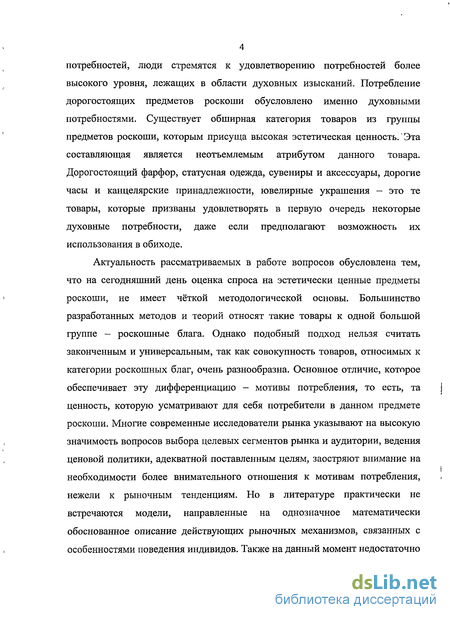 4

потребностей, люди стремятся к удовлетворению потребностей более высокого уровня, лежащих в области духовных изысканий. Потребление дорогостоящих предметов роскоши обусловлено именно духовными потребностями. Существует обширная категория товаров из группы предметов роскоши, которым присуща высокая эстетическая ценность. Эта составляющая является неотъемлемым атрибутом данного товара. Дорогостоящий фарфор, статусная одежда, сувениры и аксессуары, дорогие часы и канцелярские принадлежности, ювелирные украшения – это те товары, которые призваны удовлетворять в первую очередь некоторые духовные потребности, даже если предполагают возможность их использования в обиходе.

Актуальность рассматриваемых в работе вопросов обусловлена тем, что на сегодняшний день оценка спроса на эстетически ценные предметы роскоши, не имеет чёткой методологической основы. Большинство разработанных методов и теорий относят такие товары к одной большой группе – роскошные блага. Однако подобный подход нельзя считать законченным и универсальным, так как совокупность товаров, относимых к категории роскошных благ, очень разнообразна. Основное отличие, которое обеспечивает эту дифференциацию – мотивы потребления, то есть, та ценность, которую усматривают для себя потребители в данном предмете роскоши. Многие современные исследователи рынка указывают на высокую значимость вопросов выбора целевых сегментов рынка и аудитории, ведения ценовой политики, адекватной поставленным целям, заостряют внимание на необходимости более внимательного отношения к мотивам потребления, нежели к рыночным тенденциям. Но в литературе практически не встречаются модели, направленные на однозначное математически обоснованное описание действующих рыночных механизмов, связанных с особенностями поведения индивидов. Также на данный момент недостаточно

dsLib.net
библиотека диссертаций